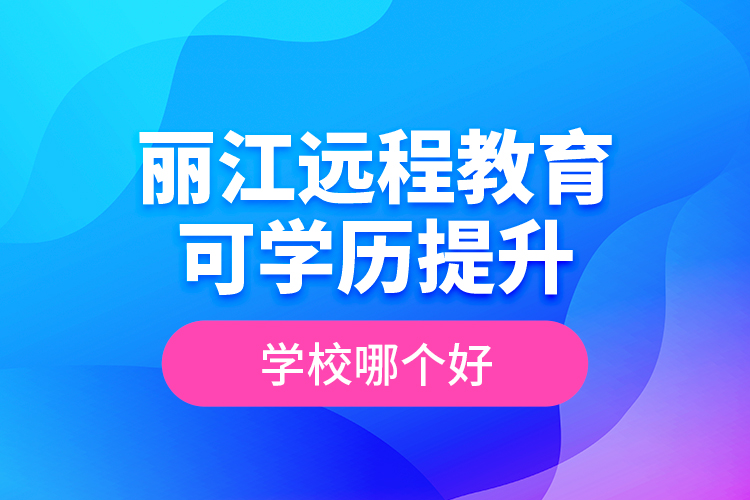 丽江远程教育
可学历提升

学校哪个好